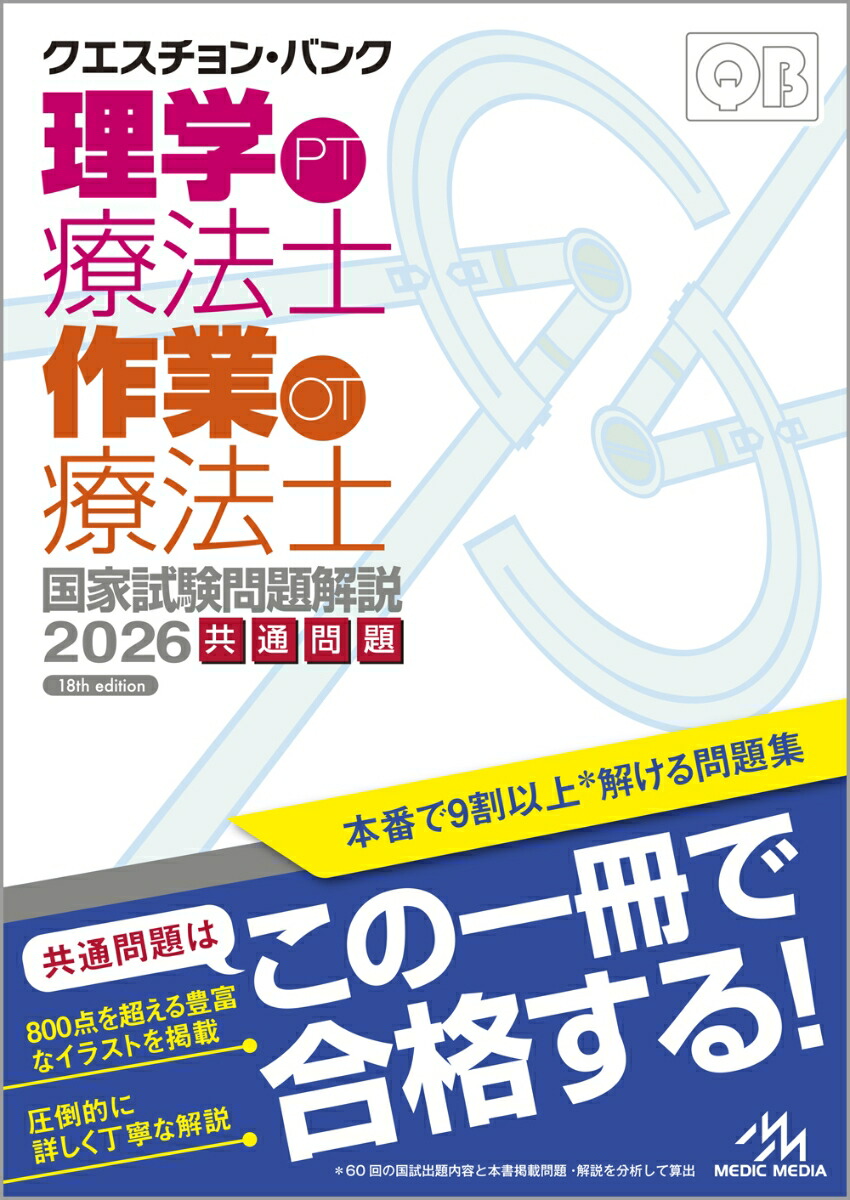 クエスチョン・バンク

QB

理学 PT 療法士
作業 OT 療法士
国家試験問題解説
2026 共通問題
18th edition

本番で9割以上*解ける問題集

共通問題は

この一冊で合格する!

800点を超える豊富なイラストを掲載

圧倒的に詳しく丁寧な解説

*60回の国試出題内容と本書掲載問題・解説を分析して算出

MEDIC MEDIA